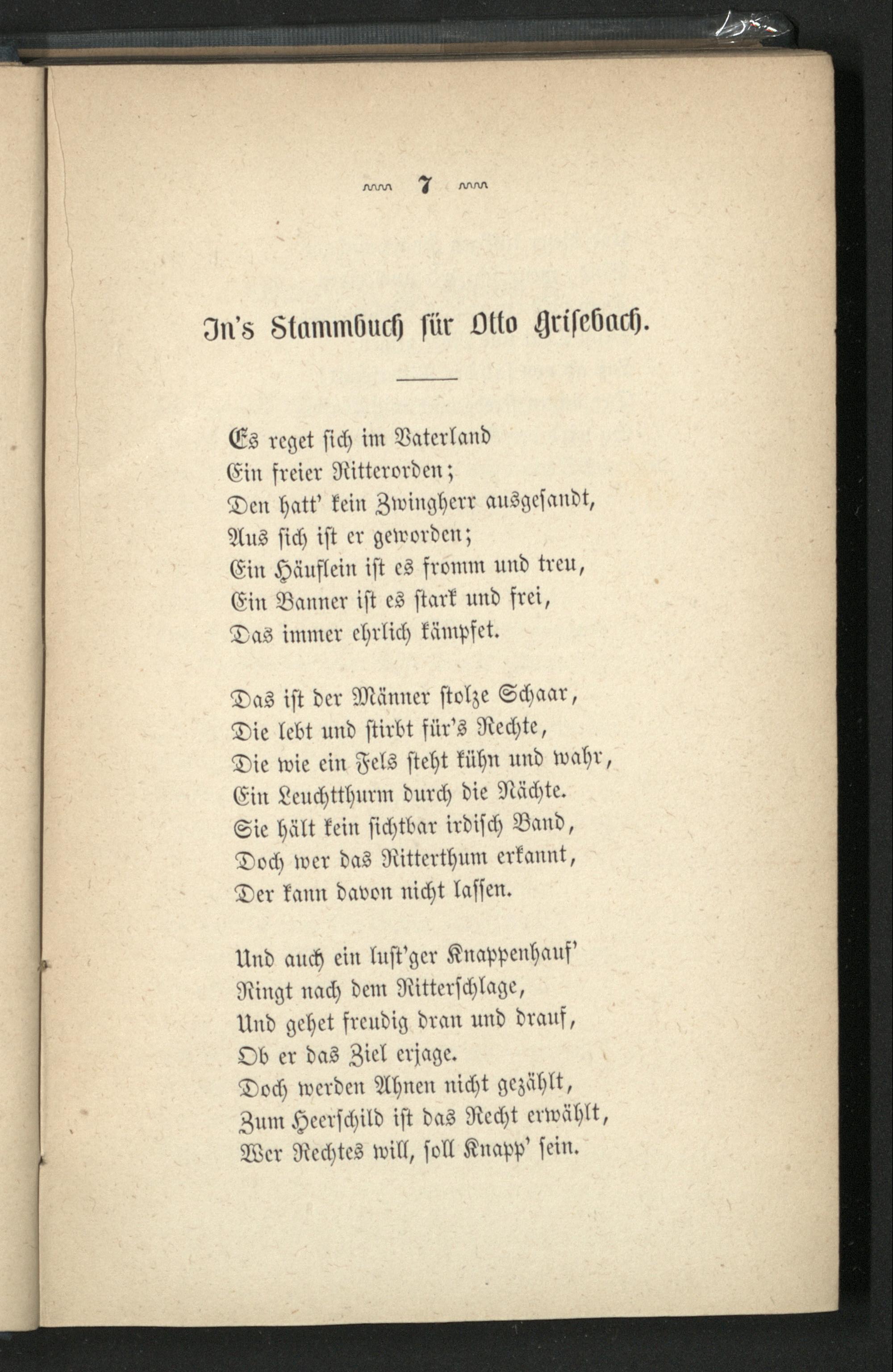 7

In's Stammbuch für Otto Grisebach.

Es reget sich im Vaterland
Ein freier Ritterorden;
Den hatt' kein Zwingherr ausgesandt,
Aus sich ist er geworden;
Ein Häuflein ist es fromm und treu,
Ein Banner ist es stark und frei,
Das immer ehrlich kämpfet.

Das ist der Männer stolze Schaar,
Die lebt und stirbt für's Rechte,
Die wie ein Fels steht kühn und wahr,
Ein Leuchtthurm durch die Nächte.
Sie hält kein sichtbar irdisch Band,
Doch wer das Ritterthum erkannt,
Der kann davon nicht lassen.

Und auch ein lust'ger Knappenhauf'
Ringt nach dem Ritterschlage,
Und gehet freudig dran und drauf,
Ob er das Ziel erjage.
Doch werden Ahnen nicht gezählt,
Zum Heerschild ist das Recht erwählt,
Wer Rechtes will, soll Knapp' sein.